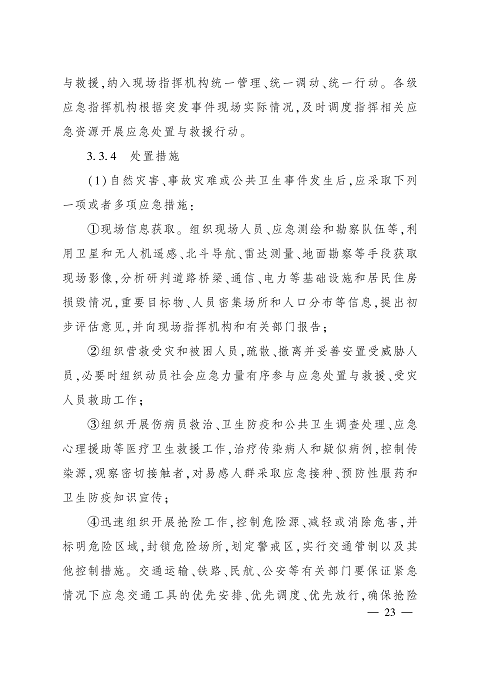 与救援，纳入现场指挥机构统一管理、统一调动、统一行动。各级应急指挥机构根据突发事件现场实际情况，及时调度指挥相关应急资源开展应急处置与救援行动。

3.3.4 处置措施

(1)自然灾害、事故灾难或公共卫生事件发生后，应采取下列一项或者多项应急措施：

①现场信息获取。组织现场人员、应急测绘和勘察队伍等，利用卫星和无人机遥感、北斗导航、雷达测量、地面勘察等手段获取现场影像，分析研判道路桥梁、通信、电力等基础设施和居民住房损毁情况，重要目标物、人员密集场所和人口分布等信息，提出初步评估意见，并向现场指挥机构和有关部门报告；

②组织营救受灾和被困人员，疏散、撤离并妥善安置受威胁人员，必要时组织动员社会应急力量有序参与应急处置与救援、受灾人员救助工作；

③组织开展伤病员救治、卫生防疫和公共卫生调查处理、应急心理援助等医疗卫生救援工作，治疗传染病人和疑似病例，控制传染源，观察密切接触者，对易感人群采取应急接种、预防性服药和卫生防疫知识宣传；

④迅速组织开展抢险工作，控制危险源、减轻或消除危害，并标明危险区域，封锁危险场所，划定警戒区，实行交通管制以及其他控制措施。交通运输、铁路、民航、公安等有关部门要保证紧急情况下应急交通工具的优先安排、优先调度、优先放行，确保抢险

— 23 —